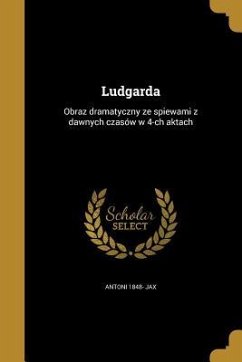 Ludgarda

Obraz dramatyczny ze spiewami z dawnych czasów w 4-ch aktach

Scholar SELECT

ANTONI 1848- JAX